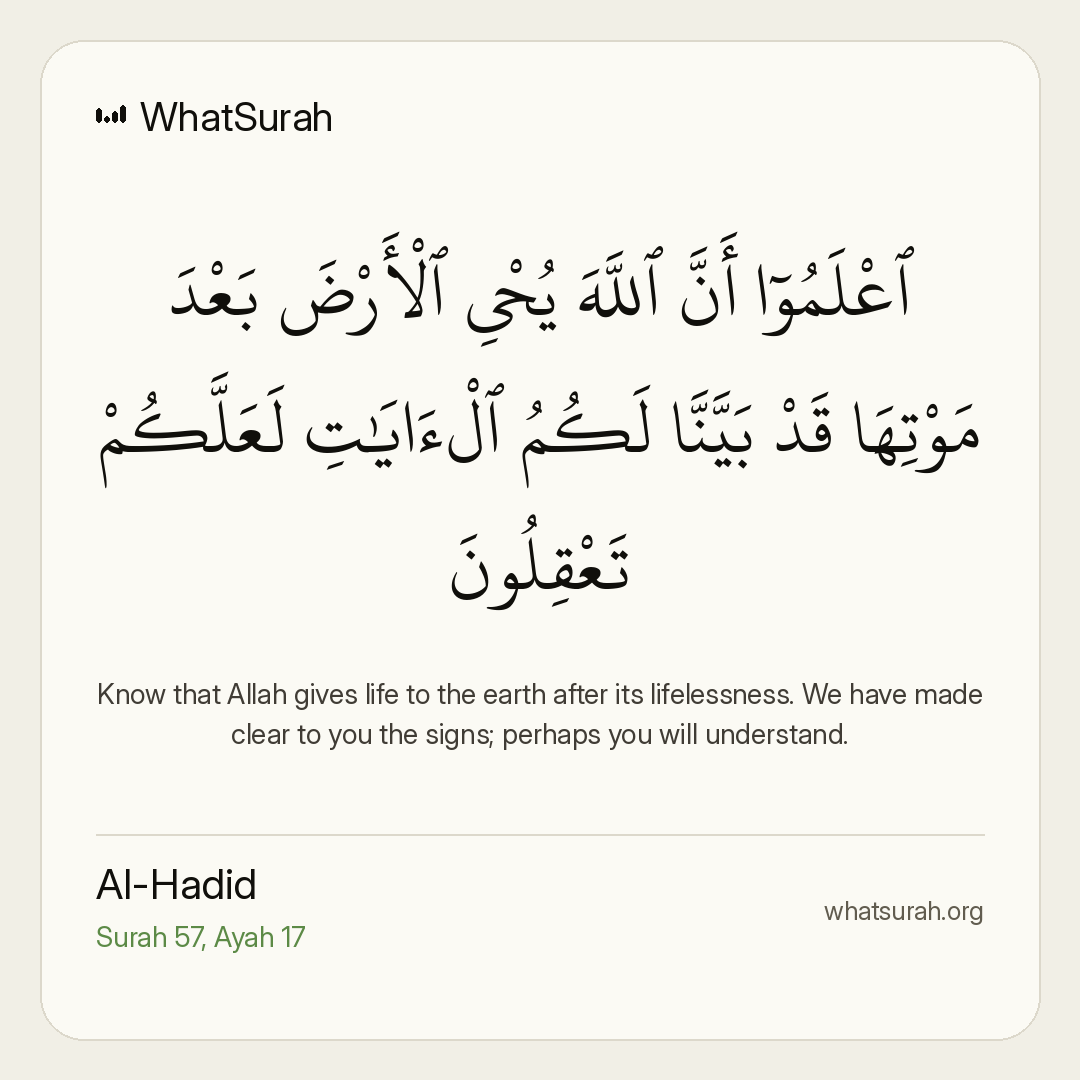 WhatSurah

ٱعْلَمُوٓا۟ أَنَّ ٱللَّهَ يُحْىِ ٱلْأَرْضَ بَعْدَ مَوْتِهَا قَدْ بَيَّنَّا لَكُمُ ٱلْءَايَٰتِ لَعَلَّكُمْ تَعْقِلُونَ

Know that Allah gives life to the earth after its lifelessness. We have made clear to you the signs; perhaps you will understand.

Al-Hadid
Surah 57, Ayah 17

whatsurah.org